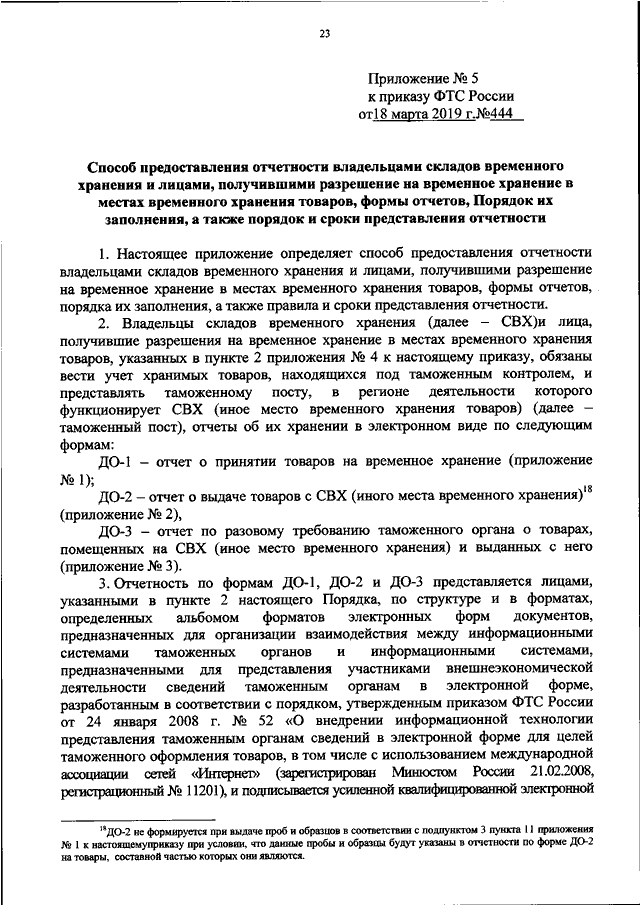 23

Приложение № 5
к приказу ФТС России
от 18 марта 2019 г. №444

Способ предоставления отчетности владельцами складов временного хранения и лицами, получившими разрешение на временное хранение в местах временного хранения товаров, формы отчетов, Порядок их заполнения, а также порядок и сроки представления отчетности

1. Настоящее приложение определяет способ предоставления отчетности владельцами складов временного хранения и лицами, получившими разрешение на временное хранение в местах временного хранения товаров, формы отчетов, порядка их заполнения, а также правила и сроки представления отчетности.

2. Владельцы складов временного хранения (далее – СВХ)и лица, получившие разрешения на временное хранение в местах временного хранения товаров, указанных в пункте 2 приложения № 4 к настоящему приказу, обязаны вести учет хранимых товаров, находящихся под таможенным контролем, и представлять таможенному посту, в регионе деятельности которого функционирует СВХ (иное место временного хранения товаров) (далее – таможенный пост), отчеты об их хранении в электронном виде по следующим формам:

ДО-1 – отчет о принятии товаров на временное хранение (приложение № 1);

ДО-2 – отчет о выдаче товаров с СВХ (иного места временного хранения)$^{18}$ (приложение № 2),

ДО-3 – отчет по разовому требованию таможенного органа о товарах, помещенных на СВХ (иное место временного хранения) и выданных с него (приложение № 3).

3. Отчетность по формам ДО-1, ДО-2 и ДО-3 представляется лицами, указанными в пункте 2 настоящего Порядка, по структуре и в форматах, определенных альбомом форматов электронных форм документов, предназначенных для организации взаимодействия между информационными системами таможенных органов и информационными системами, предназначенными для представления участниками внешнеэкономической деятельности сведений таможенным органам в электронной форме, разработанным в соответствии с порядком, утвержденным приказом ФТС России от 24 января 2008 г. № 52 «О внедрении информационной технологии представления таможенным органам сведений в электронной форме для целей таможенного оформления товаров, в том числе с использованием международной ассоциации сетей «Интернет» (зарегистрирован Минюстом России 21.02.2008, регистрационный № 11201), и подписывается усиленной квалифицированной электронной

$^{18}$ДО-2 не формируется при выдаче проб и образцов в соответствии с подпунктом 3 пункта 11 приложения № 1 к настоящемуприказу при условии, что данные пробы и образцы будут указаны в отчетности по форме ДО-2 на товары, составной частью которых они являются.